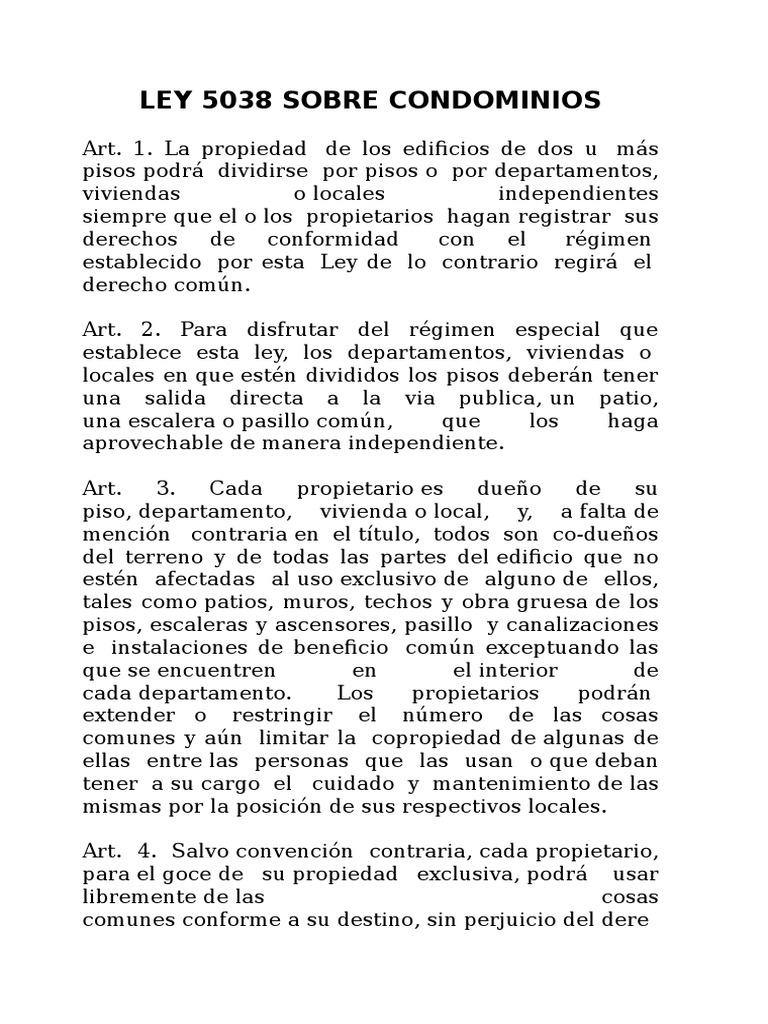 LEY 5038 SOBRE CONDOMINIOS

Art. 1. La propiedad de los edificios de dos u más pisos podrá dividirse por pisos o por departamentos, viviendas o locales independientes siempre que el o los propietarios hagan registrar sus derechos de conformidad con el régimen establecido por esta Ley de lo contrario regirá el derecho común.

Art. 2. Para disfrutar del régimen especial que establece esta ley, los departamentos, viviendas o locales en que estén divididos los pisos deberán tener una salida directa a la via publica, un patio, una escalera o pasillo común, que los haga aprovechable de manera independiente.

Art. 3. Cada propietario es dueño de su piso, departamento, vivienda o local, y, a falta de mención contraria en el título, todos son co-dueños del terreno y de todas las partes del edificio que no estén afectadas al uso exclusivo de alguno de ellos, tales como patios, muros, techos y obra gruesa de los pisos, escaleras y ascensores, pasillo y canalizaciones e instalaciones de beneficio común exceptuando las que se encuentren en el interior de cada departamento. Los propietarios podrán extender o restringir el número de las cosas comunes y aún limitar la copropiedad de algunas de ellas entre las personas que las usan o que deban tener a su cargo el cuidado y mantenimiento de las mismas por la posición de sus respectivos locales.

Art. 4. Salvo convención contraria, cada propietario, para el goce de su propiedad exclusiva, podrá usar libremente de las cosas comunes conforme a su destino, sin perjuicio del dere